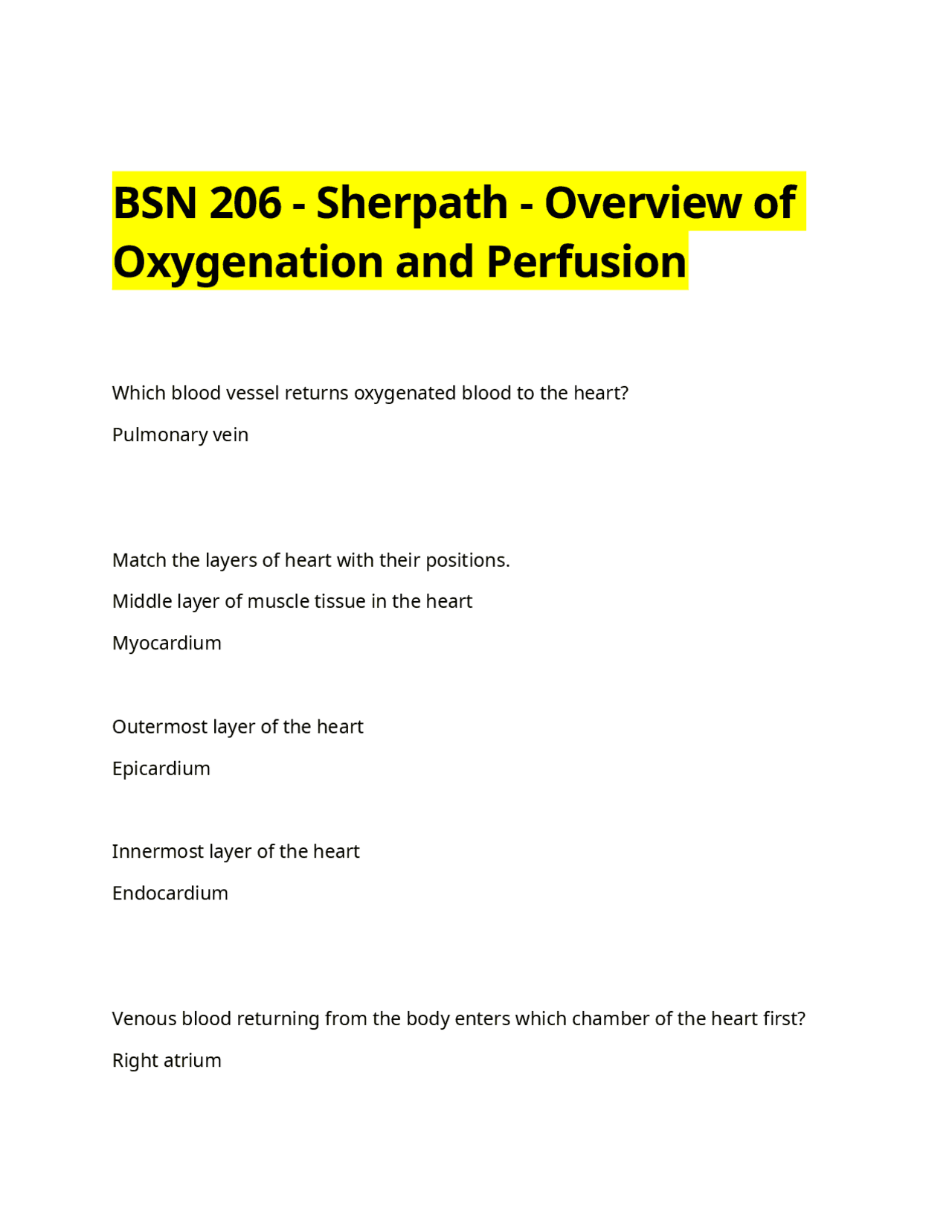 BSN 206 - Sherpath - Overview of Oxygenation and Perfusion

Which blood vessel returns oxygenated blood to the heart?

Pulmonary vein

Match the layers of heart with their positions.

Middle layer of muscle tissue in the heart

Myocardium

Outermost layer of the heart

Epicardium

Innermost layer of the heart

Endocardium

Venous blood returning from the body enters which chamber of the heart first?

Right atrium